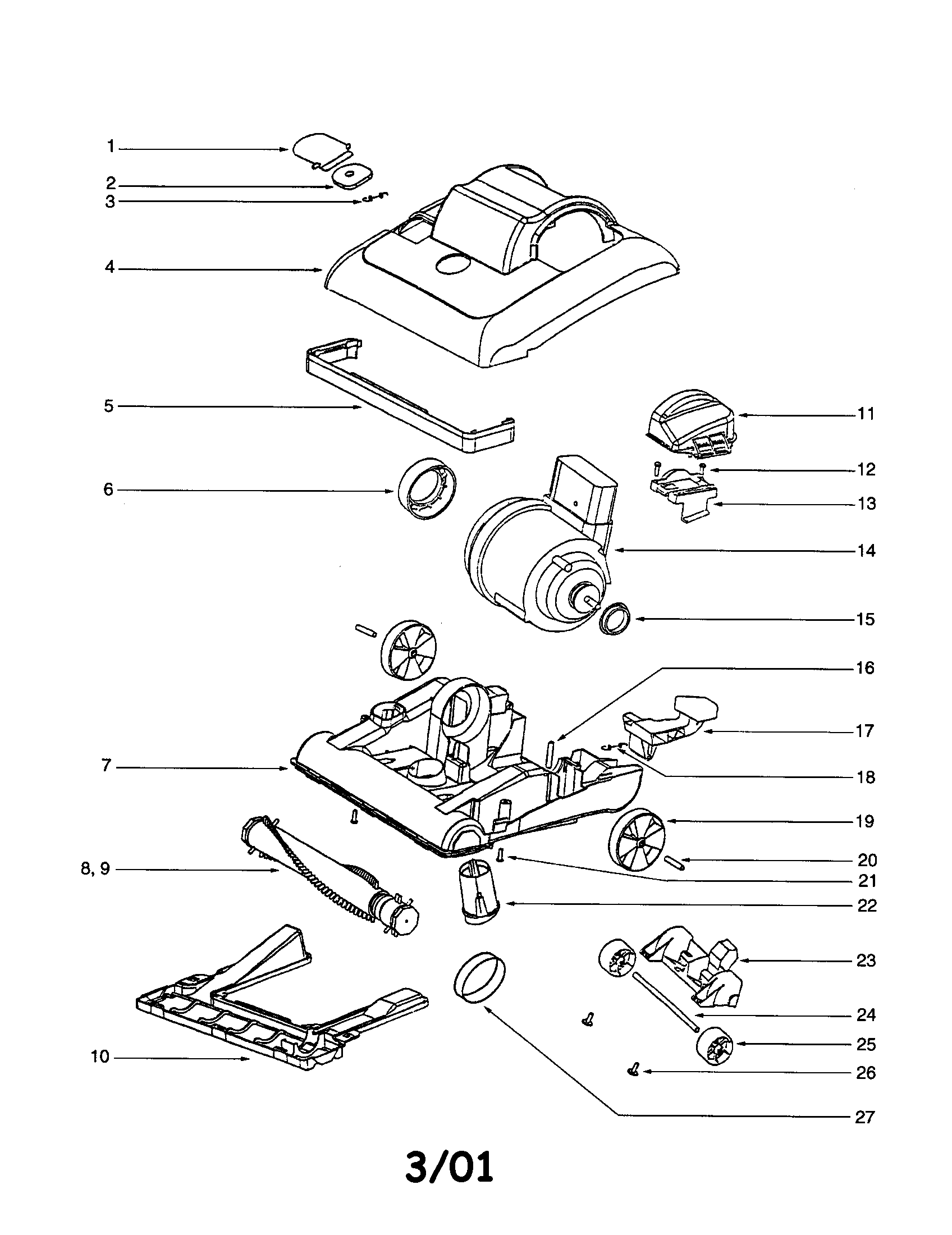 1
2
3
4
5
6
7
8, 9
10
11
12
13
14
15
16
17
18
19
20
21
22
23
24
25
26
27

3/01